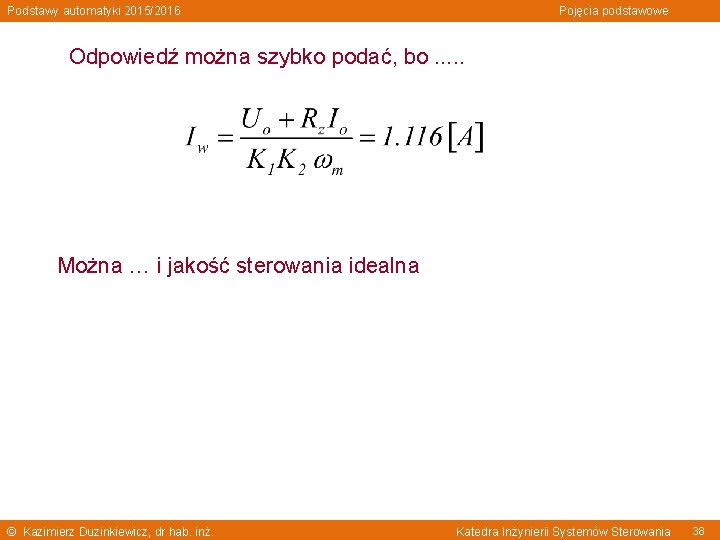 Podstawy automatyki 2015/2016

Pojęcia podstawowe

Odpowiedź można szybko podać, bo .....

$I_w = \frac{U_o + R_z I_o}{K_1 K_2 \omega_m} = 1.116 [A]$

Można … i jakość sterowania idealna

© Kazimierz Duzinkiewicz, dr hab. inż.

Katedra Inżynierii Systemów Sterowania 38